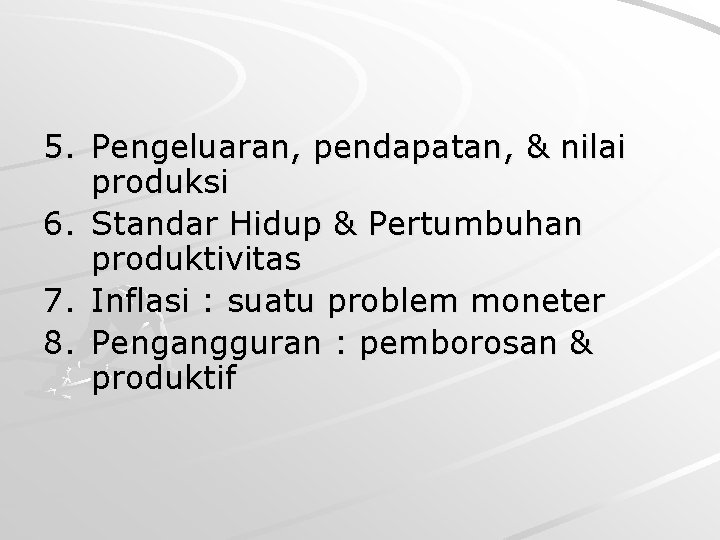 5. Pengeluaran, pendapatan, & nilai produksi
6. Standar Hidup & Pertumbuhan produktivitas
7. Inflasi : suatu problem moneter
8. Pengangguran : pemborosan & produktif